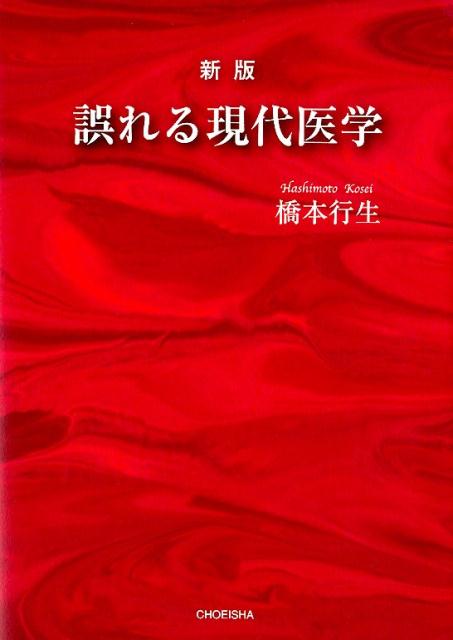 新版

誤れる現代医学

Hashimoto Kosei
橋本行生

CHOEISHA